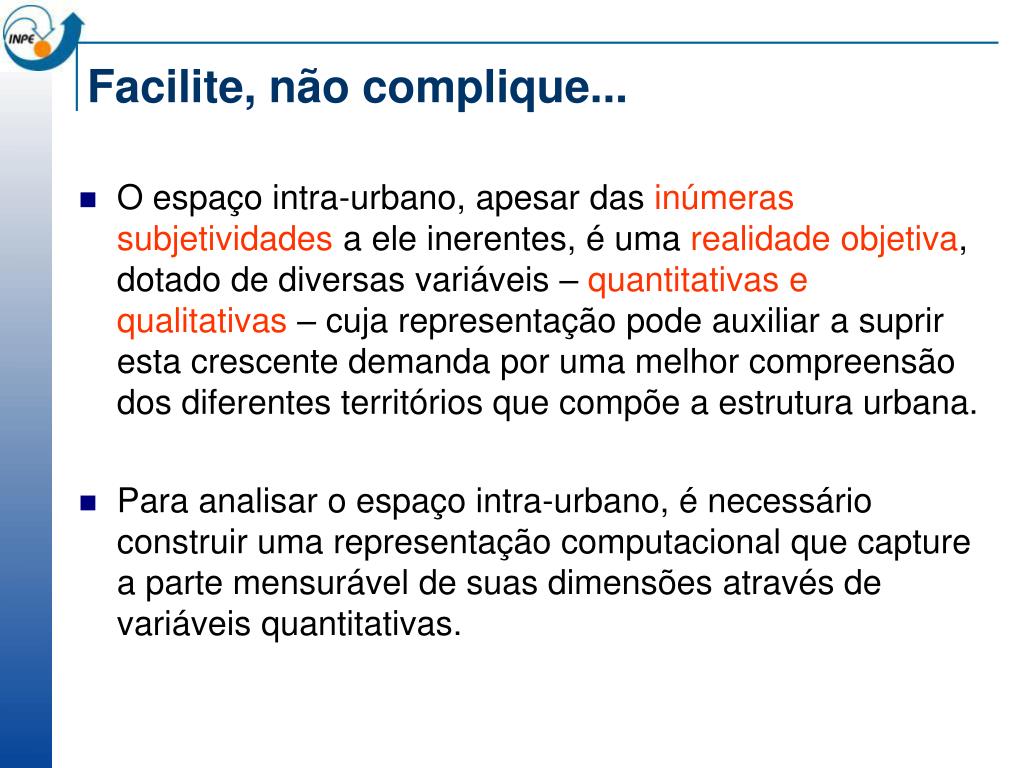 INPE

Facilite, não complique...

O espaço intra-urbano, apesar das inúmeras subjetividades a ele inerentes, é uma realidade objetiva, dotado de diversas variáveis – quantitativas e qualitativas – cuja representação pode auxiliar a suprir esta crescente demanda por uma melhor compreensão dos diferentes territórios que compõe a estrutura urbana.

Para analisar o espaço intra-urbano, é necessário construir uma representação computacional que capture a parte mensurável de suas dimensões através de variáveis quantitativas.